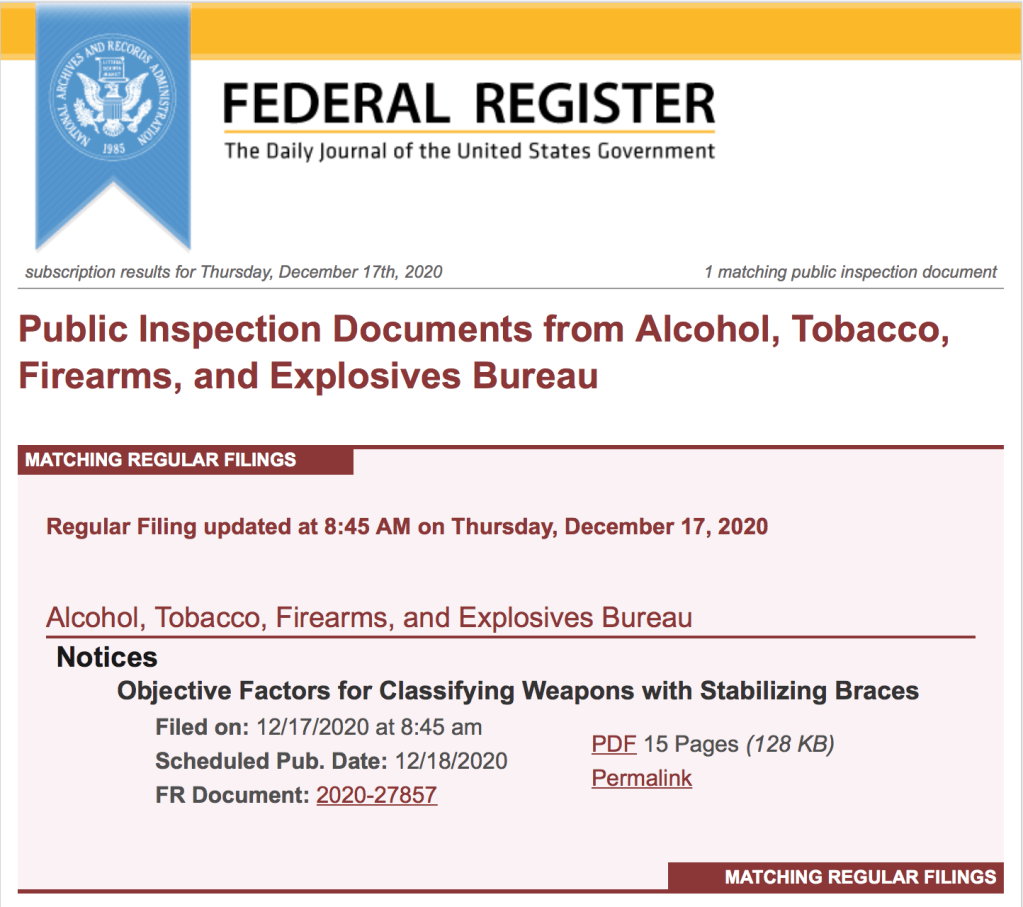 NATIONAL ARCHIVES AND RECORDS ADMINISTRATION
1985

FEDERAL REGISTER
The Daily Journal of the United States Government

subscription results for Thursday, December 17th, 2020

1 matching public inspection document

Public Inspection Documents from Alcohol, Tobacco, Firearms, and Explosives Bureau

MATCHING REGULAR FILINGS

Regular Filing updated at 8:45 AM on Thursday, December 17, 2020

Alcohol, Tobacco, Firearms, and Explosives Bureau

Notices

Objective Factors for Classifying Weapons with Stabilizing Braces

Filed on: 12/17/2020 at 8:45 am
Scheduled Pub. Date: 12/18/2020
FR Document: 2020-27857

PDF 15 Pages (128 KB)
Permalink

MATCHING REGULAR FILINGS